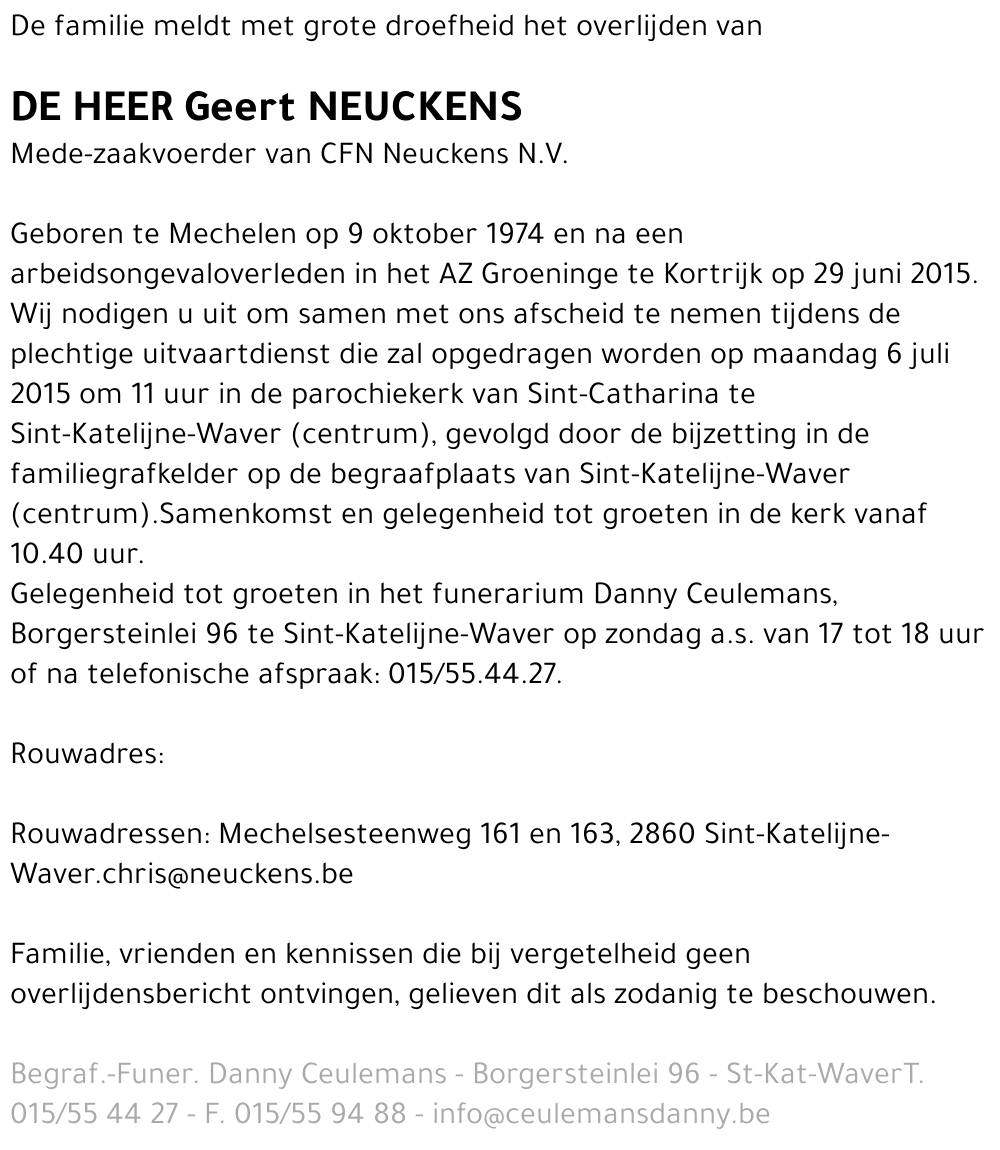 De familie meldt met grote droefheid het overlijden van

DE HEER Geert NEUCKENS
Mede-zaakvoerder van CFN Neuckens N.V.

Geboren te Mechelen op 9 oktober 1974 en na een arbeidsongevaloverleden in het AZ Groeninge te Kortrijk op 29 juni 2015. Wij nodigen u uit om samen met ons afscheid te nemen tijdens de plechtige uitvaartdienst die zal opgedragen worden op maandag 6 juli 2015 om 11 uur in de parochiekerk van Sint-Catharina te Sint-Katelijne-Waver (centrum), gevolgd door de bijzetting in de familiegrafkelder op de begraafplaats van Sint-Katelijne-Waver (centrum).Samenkomst en gelegenheid tot groeten in de kerk vanaf 10.40 uur.
Gelegenheid tot groeten in het funerarium Danny Ceulemans, Borgersteinlei 96 te Sint-Katelijne-Waver op zondag a.s. van 17 tot 18 uur of na telefonische afspraak: 015/55.44.27.

Rouwadres:

Rouwadressen: Mechelsesteenweg 161 en 163, 2860 Sint-Katelijne-Waver.chris@neuckens.be

Familie, vrienden en kennissen die bij vergetelheid geen overlijdensbericht ontvingen, gelieven dit als zodanig te beschouwen.

Begraf.-Funer. Danny Ceulemans - Borgersteinlei 96 - St-Kat-WaverT. 015/55 44 27 - F. 015/55 94 88 - info@ceulemansdanny.be